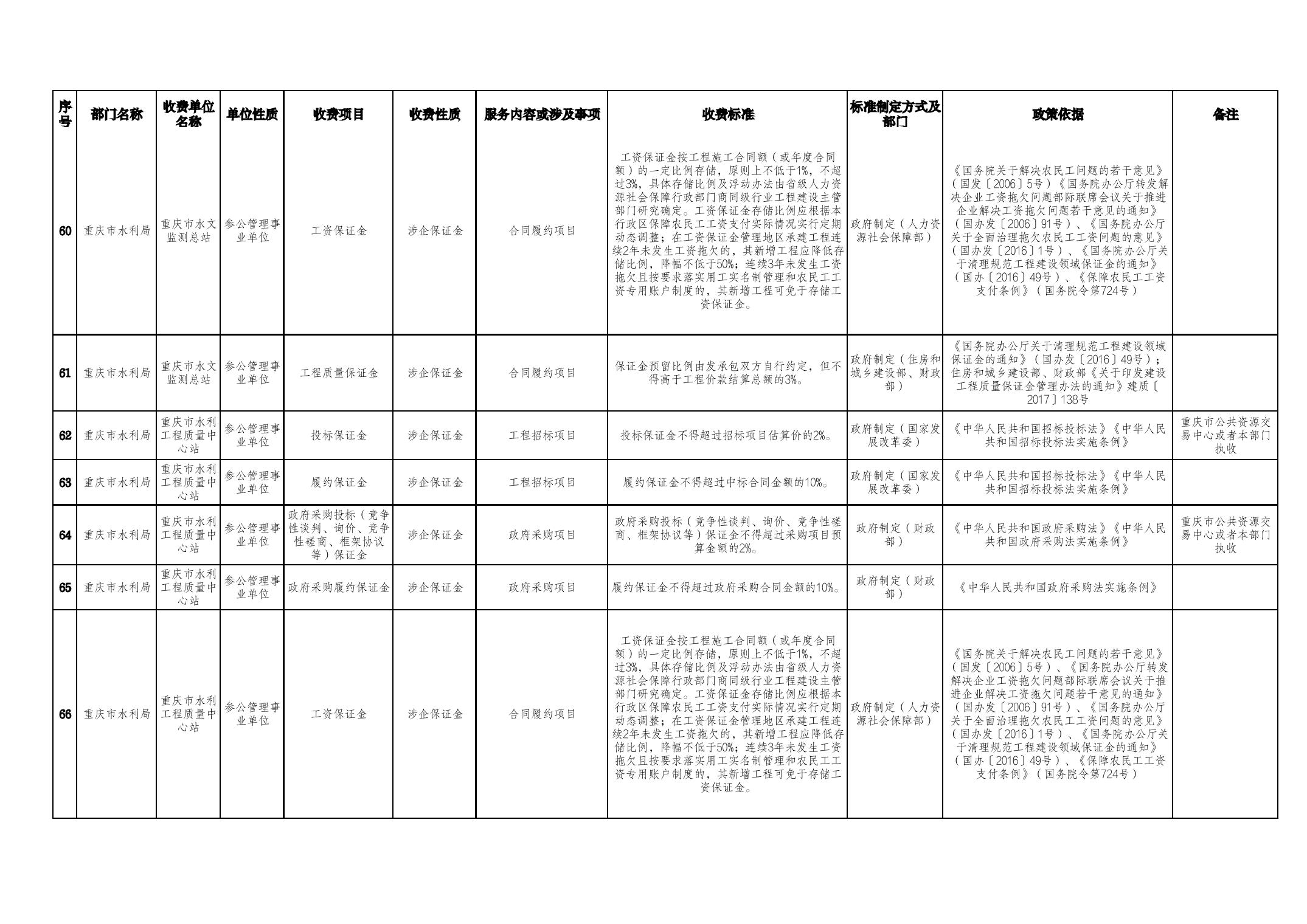 | 序号 | 部门名称 | 收费单位名称 | 单位性质 | 收费项目 | 收费性质 | 服务内容或涉及事项 | 收费标准 | 标准制定方式及部门 | 政策依据 | 备注 |
|---|---|---|---|---|---|---|---|---|---|---|
| 60 | 重庆市水利局 | 重庆市水文监测总站 | 参公管理事业单位 | 工资保证金 | 涉企保证金 | 合同履约项目 | 工资保证金按工程施工合同额（或年度合同额）的一定比例存储，原则上不低于1%，不超过3%，具体存储比例及浮动办法由省级人力资源社会保障行政部门商同级行业工程建设主管部门研究确定。工资保证金存储比例应根据本行政区保障农民工工资支付实际情况实行定期动态调整；在工资保证金管理地区承建工程连续2年未发生工资拖欠的，其新增工程应降低存储比例，降幅不低于50%；连续3年未发生工资拖欠且按要求落实用工实名制管理和农民工工资专用账户制度的，其新增工程可免于存储工资保证金。 | 政府制定（人力资源社会保障部） | 《国务院关于解决农民工问题的若干意见》（国发〔2006〕5号）《国务院办公厅转发解决企业工资拖欠问题部际联席会议关于推进企业解决工资拖欠问题若干意见的通知》（国办发〔2006〕91号）、《国务院办公厅关于全面治理拖欠农民工工资问题的意见》（国办发〔2016〕1号）、《国务院办公厅关于清理规范工程建设领域保证金的通知》（国办〔2016〕49号）、《保障农民工工资支付条例》（国务院令第724号） | |
| 61 | 重庆市水利局 | 重庆市水文监测总站 | 参公管理事业单位 | 工程质量保证金 | 涉企保证金 | 合同履约项目 | 保证金预留比例由发承包双方自行约定，但不得高于工程价款结算总额的3%。 | 政府制定（住房和城乡建设部、财政部） | 《国务院办公厅关于清理规范工程建设领域保证金的通知》（国办发〔2016〕49号）；住房和城乡建设部、财政部《关于印发建设工程质量保证金管理办法的通知》建质〔2017〕138号 | |
| 62 | 重庆市水利局 | 重庆市水利工程质量中心站 | 参公管理事业单位 | 投标保证金 | 涉企保证金 | 工程招标项目 | 投标保证金不得超过招标项目估算价的2%。 | 政府制定（国家发展改革委） | 《中华人民共和国招标投标法》《中华人民共和国招标投标法实施条例》 | 重庆市公共资源交易中心或者本部门执收 |
| 63 | 重庆市水利局 | 重庆市水利工程质量中心站 | 参公管理事业单位 | 履约保证金 | 涉企保证金 | 工程招标项目 | 履约保证金不得超过中标合同金额的10%。 | 政府制定（国家发展改革委） | 《中华人民共和国招标投标法》《中华人民共和国招标投标法实施条例》 | |
| 64 | 重庆市水利局 | 重庆市水利工程质量中心站 | 参公管理事业单位 | 政府采购投标（竞争性谈判、询价、竞争性磋商、框架协议等）保证金 | 涉企保证金 | 政府采购项目 | 政府采购投标（竞争性谈判、询价、竞争性磋商、框架协议等）保证金不得超过采购项目预算金额的2%。 | 政府制定（财政部） | 《中华人民共和国政府采购法》《中华人民共和国政府采购法实施条例》 | 重庆市公共资源交易中心或者本部门执收 |
| 65 | 重庆市水利局 | 重庆市水利工程质量中心站 | 参公管理事业单位 | 政府采购履约保证金 | 涉企保证金 | 政府采购项目 | 履约保证金不得超过政府采购合同金额的10%。 | 政府制定（财政部） | 《中华人民共和国政府采购法实施条例》 | |
| 66 | 重庆市水利局 | 重庆市水利工程质量中心站 | 参公管理事业单位 | 工资保证金 | 涉企保证金 | 合同履约项目 | 工资保证金按工程施工合同额（或年度合同额）的一定比例存储，原则上不低于1%，不超过3%，具体存储比例及浮动办法由省级人力资源社会保障行政部门商同级行业工程建设主管部门研究确定。工资保证金存储比例应根据本行政区保障农民工工资支付实际情况实行定期动态调整；在工资保证金管理地区承建工程连续2年未发生工资拖欠的，其新增工程应降低存储比例，降幅不低于50%；连续3年未发生工资拖欠且按要求落实用工实名制管理和农民工工资专用账户制度的，其新增工程可免于存储工资保证金。 | 政府制定（人力资源社会保障部） | 《国务院关于解决农民工问题的若干意见》（国发〔2006〕5号）、《国务院办公厅转发解决企业工资拖欠问题部际联席会议关于推进企业解决工资拖欠问题若干意见的通知》（国办发〔2006〕91号）、《国务院办公厅关于全面治理拖欠农民工工资问题的意见》（国办发〔2016〕1号）、《国务院办公厅关于清理规范工程建设领域保证金的通知》（国办〔2016〕49号）、《保障农民工工资支付条例》（国务院令第724号） | |